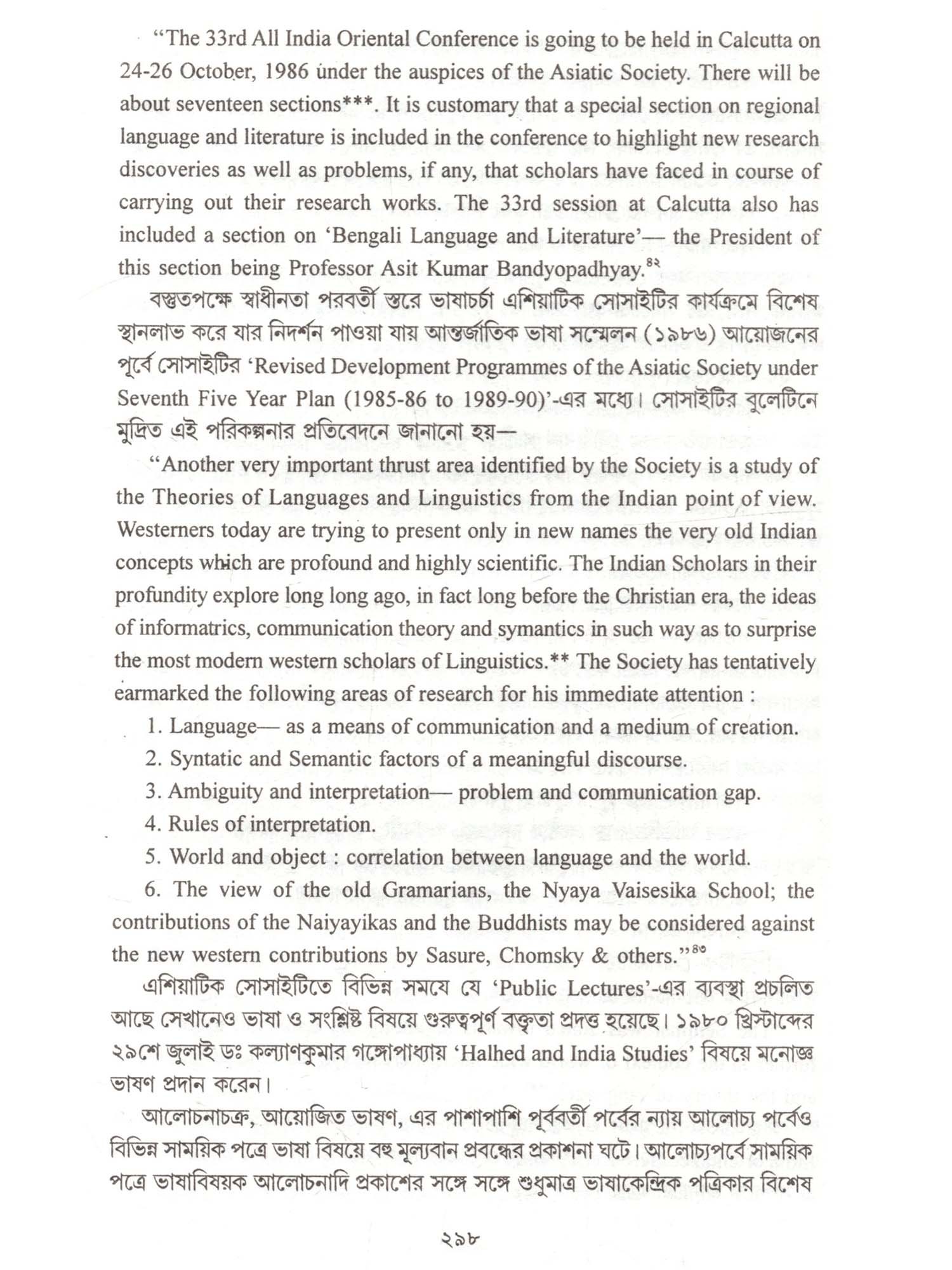 "The 33rd All India Oriental Conference is going to be held in Calcutta on 24-26 October, 1986 under the auspices of the Asiatic Society. There will be about seventeen sections***. It is customary that a special section on regional language and literature is included in the conference to highlight new research discoveries as well as problems, if any, that scholars have faced in course of carrying out their research works. The 33rd session at Calcutta also has included a section on 'Bengali Language and Literature'— the President of this section being Professor Asit Kumar Bandyopadhyay.$^{৪২}$

বস্তুতপক্ষে স্বাধীনতা পরবর্তী স্তরে ভাষাচর্চা এশিয়াটিক সোসাইটির কার্যক্রমে বিশেষ স্থানলাভ করে যার নিদর্শন পাওয়া যায় আন্তর্জাতিক ভাষা সম্মেলন (১৯৮৬) আয়োজনের পূর্বে সোসাইটির 'Revised Development Programmes of the Asiatic Society under Seventh Five Year Plan (1985-86 to 1989-90)'-এর মধ্যে। সোসাইটির বুলেটিনে মুদ্রিত এই পরিকল্পনার প্রতিবেদনে জানানো হয়—

"Another very important thrust area identified by the Society is a study of the Theories of Languages and Linguistics from the Indian point of view. Westerners today are trying to present only in new names the very old Indian concepts which are profound and highly scientific. The Indian Scholars in their profundity explore long long ago, in fact long before the Christian era, the ideas of informatrics, communication theory and symantics in such way as to surprise the most modern western scholars of Linguistics.** The Society has tentatively earmarked the following areas of research for his immediate attention :

1. Language— as a means of communication and a medium of creation.

2. Syntatic and Semantic factors of a meaningful discourse.

3. Ambiguity and interpretation— problem and communication gap.

4. Rules of interpretation.

5. World and object : correlation between language and the world.

6. The view of the old Gramarians, the Nyaya Vaisesika School; the contributions of the Naiyayikas and the Buddhists may be considered against the new western contributions by Sasure, Chomsky & others."$^{৪৩}$

এশিয়াটিক সোসাইটিতে বিভিন্ন সময়ে যে 'Public Lectures'-এর ব্যবস্থা প্রচলিত আছে সেখানেও ভাষা ও সংশ্লিষ্ট বিষয়ে গুরুত্বপূর্ণ বক্তৃতা প্রদত্ত হয়েছে। ১৯৮০ খ্রিস্টাব্দের ২৯শে জুলাই ডঃ কল্যাণকুমার গঙ্গোপাধ্যায় 'Halhed and India Studies' বিষয়ে মনোজ্ঞ ভাষণ প্রদান করেন।

আলোচনাচক্র, আয়োজিত ভাষণ, এর পাশাপাশি পূর্ববর্তী পর্বের ন্যায় আলোচ্য পর্বেও বিভিন্ন সাময়িক পত্রে ভাষা বিষয়ে বহু মূল্যবান প্রবন্ধের প্রকাশনা ঘটে। আলোচ্যপর্বে সাময়িক পত্রে ভাষাবিষয়ক আলোচনাদি প্রকাশের সঙ্গে সঙ্গে শুধুমাত্র ভাষাকেন্দ্রিক পত্রিকার বিশেষ

২৯৮